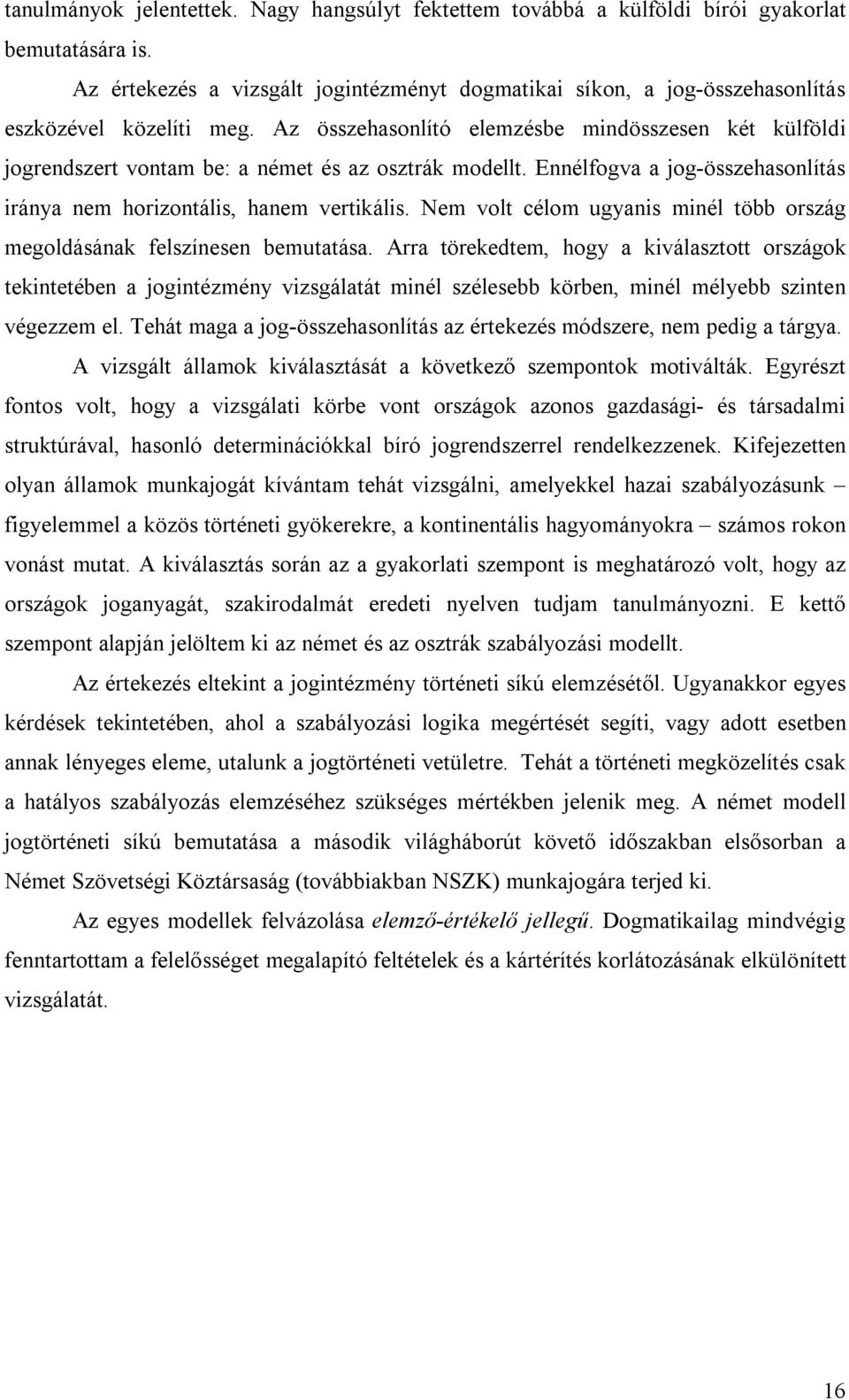 tanulmányok jelentettek. Nagy hangsúlyt fektettem továbbá a külföldi bírói gyakorlat bemutatására is.

Az értekezés a vizsgált jogintézményt dogmatikai síkon, a jog-összehasonlítás eszközével közelíti meg. Az összehasonlító elemzésbe mindösszesen két külföldi jogrendszert vontam be: a német és az osztrák modellt. Ennélfogva a jog-összehasonlítás iránya nem horizontális, hanem vertikális. Nem volt célom ugyanis minél több ország megoldásának felszínesen bemutatása. Arra törekedtem, hogy a kiválasztott országok tekintetében a jogintézmény vizsgálatát minél szélesebb körben, minél mélyebb szinten végezzem el. Tehát maga a jog-összehasonlítás az értekezés módszere, nem pedig a tárgya.

A vizsgált államok kiválasztását a következő szempontok motiválták. Egyrészt fontos volt, hogy a vizsgálati körbe vont országok azonos gazdasági- és társadalmi struktúrával, hasonló determinációkkal bíró jogrendszerrel rendelkezzenek. Kifejezetten olyan államok munkajogát kívántam tehát vizsgálni, amelyekkel hazai szabályozásunk – figyelemmel a közös történeti gyökerekre, a kontinentális hagyományokra – számos rokon vonást mutat. A kiválasztás során az a gyakorlati szempont is meghatározó volt, hogy az országok joganyagát, szakirodalmát eredeti nyelven tudjam tanulmányozni. E kettő szempont alapján jelöltem ki az német és az osztrák szabályozási modellt.

Az értekezés eltekint a jogintézmény történeti síkú elemzésétől. Ugyanakkor egyes kérdések tekintetében, ahol a szabályozási logika megértését segíti, vagy adott esetben annak lényeges eleme, utalunk a jogtörténeti vetületre. Tehát a történeti megközelítés csak a hatályos szabályozás elemzéséhez szükséges mértékben jelenik meg. A német modell jogtörténeti síkú bemutatása a második világháborút követő időszakban elsősorban a Német Szövetségi Köztársaság (továbbiakban NSZK) munkajogára terjed ki.

Az egyes modellek felvázolása elemző-értékelő jellegű. Dogmatikailag mindvégig fenntartottam a felelősséget megalapító feltételek és a kártérítés korlátozásának elkülönített vizsgálatát.

16